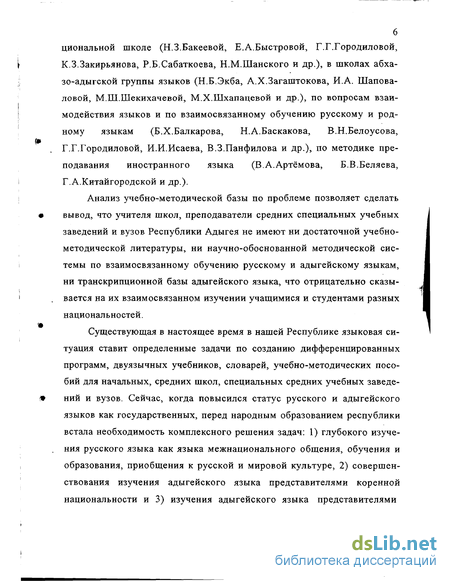 6

циональной школе (Н.З.Бакеевой, Е.А.Быстровой, Г.Г.Городиловой, К.З.Закирьянова, Р.Б.Сабаткоева, Н.М.Шанского и др.), в школах абхазо-адыгской группы языков (Н.Б.Экба, А.Х.Загаштокова, И.А. Шаповаловой, М.Ш.Шекихачевой, М.Х.Шхапацевой и др.), по вопросам взаимодействия языков и по взаимосвязанному обучению русскому и родному языкам (Б.Х.Балкарова, Н.А.Баскакова, В.Н.Белоусова, Г.Г.Городиловой, И.И.Исаева, В.З.Панфилова и др.), по методике преподавания иностранного языка (В.А.Артёмова, Б.В.Беляева, Г.А.Китайгородской и др.).

Анализ учебно-методической базы по проблеме позволяет сделать вывод, что учителя школ, преподаватели средних специальных учебных заведений и вузов Республики Адыгея не имеют ни достаточной учебно-методической литературы, ни научно-обоснованной методической системы по взаимосвязанному обучению русскому и адыгейскому языкам, ни транскрипционной базы адыгейского языка, что отрицательно сказывается на их взаимосвязанном изучении учащимися и студентами разных национальностей.

Существующая в настоящее время в нашей Республике языковая ситуация ставит определенные задачи по созданию дифференцированных программ, двуязычных учебников, словарей, учебно-методических пособий для начальных, средних школ, специальных средних учебных заведений и вузов. Сейчас, когда повысился статус русского и адыгейского языков как государственных, перед народным образованием республики встала необходимость комплексного решения задач: 1) глубокого изучения русского языка как языка межнационального общения, обучения и образования, приобщения к русской и мировой культуре, 2) совершенствования изучения адыгейского языка представителями коренной национальности и 3) изучения адыгейского языка представителями

dsLib.net
библиотека диссертаций